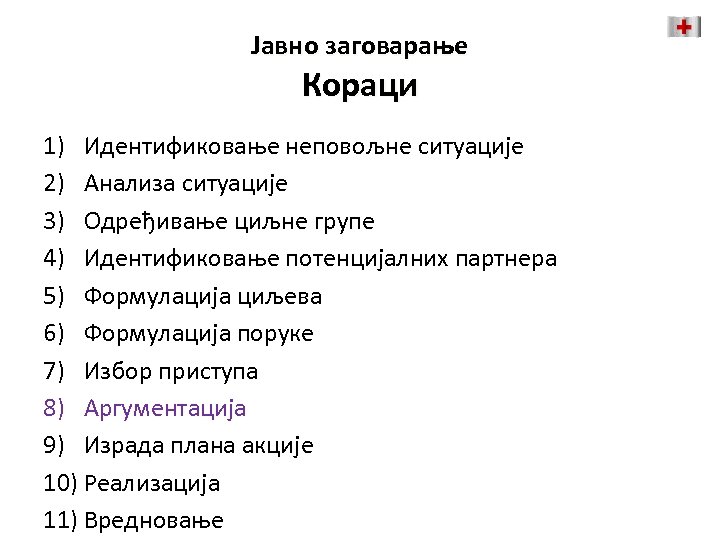 Јавно заговарање
Кораци

1) Идентификовање неповољне ситуације
2) Анализа ситуације
3) Одређивање циљне групе
4) Идентификовање потенцијалних партнера
5) Формулација циљева
6) Формулација поруке
7) Избор приступа
8) Аргументација
9) Израда плана акције
10) Реализација
11) Вредновање